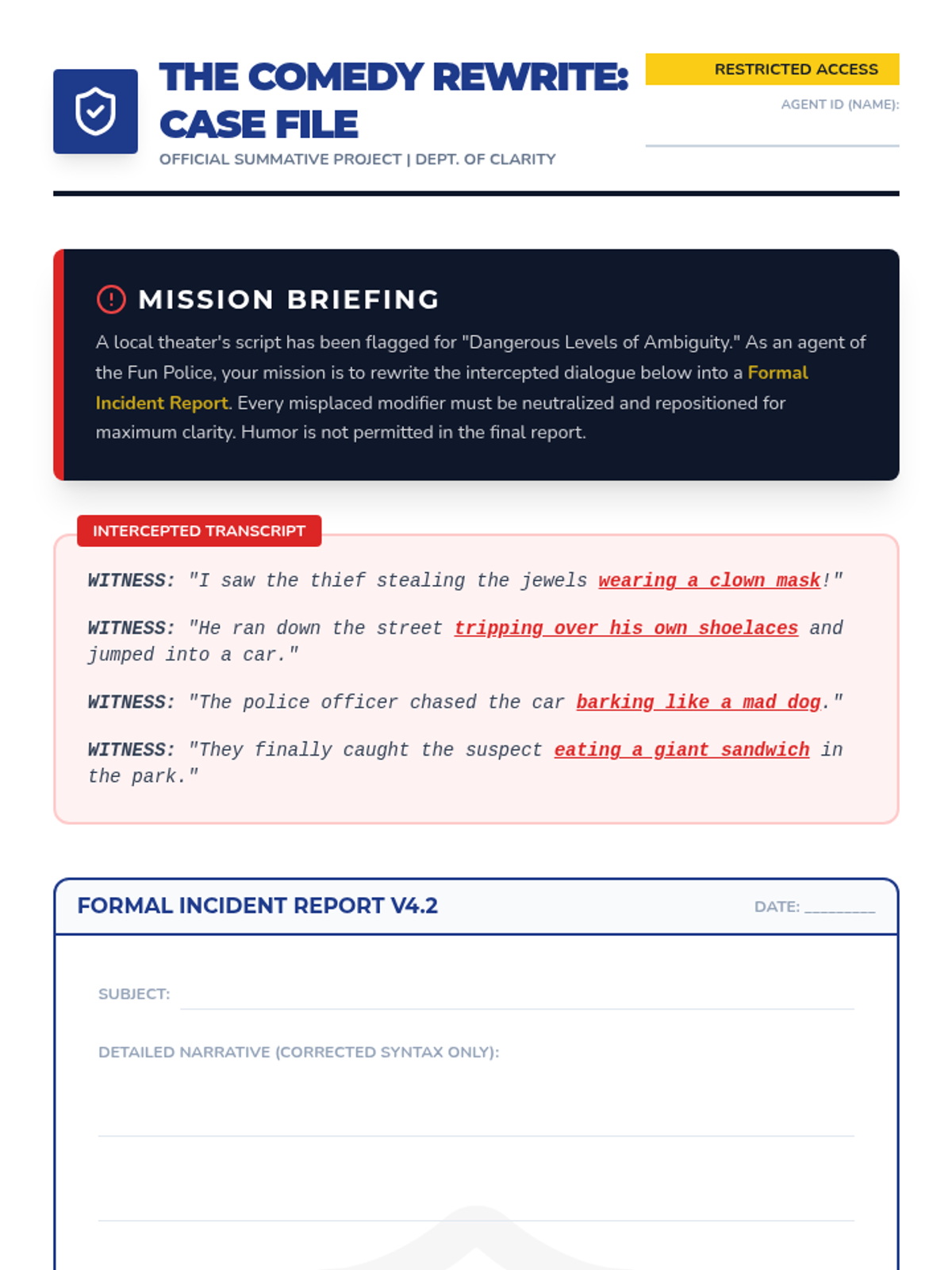 THE COMEDY REWRITE: CASE FILE

OFFICIAL SUMMATIVE PROJECT | DEPT. OF CLARITY

RESTRICTED ACCESS

AGENT ID (NAME):

MISSION BRIEFING

A local theater's script has been flagged for "Dangerous Levels of Ambiguity." As an agent of the Fun Police, your mission is to rewrite the intercepted dialogue below into a Formal Incident Report. Every misplaced modifier must be neutralized and repositioned for maximum clarity. Humor is not permitted in the final report.

INTERCEPTED TRANSCRIPT

WITNESS: "I saw the thief stealing the jewels wearing a clown mask!"

WITNESS: "He ran down the street tripping over his own shoelaces and jumped into a car."

WITNESS: "The police officer chased the car barking like a mad dog."

WITNESS: "They finally caught the suspect eating a giant sandwich in the park."

FORMAL INCIDENT REPORT V4.2

DATE: ________

SUBJECT:

DETAILED NARRATIVE (CORRECTED SYNTAX ONLY):